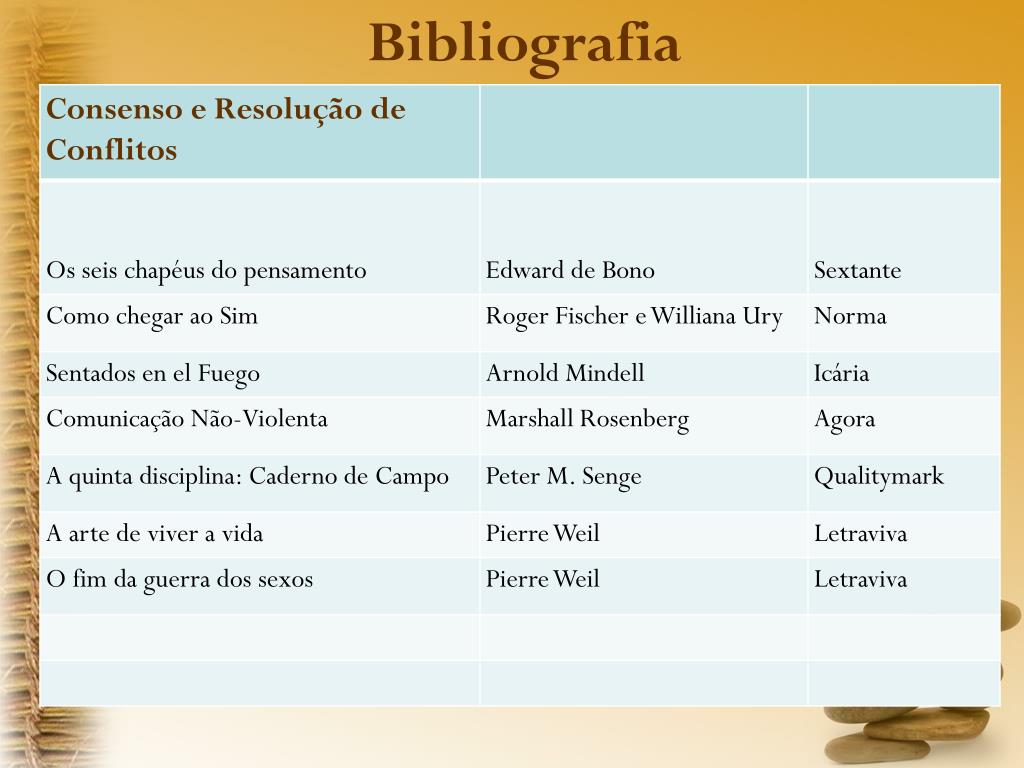 Bibliografia

| Consenso e Resolução de Conflitos | | |
|---|---|---|
| Os seis chapéus do pensamento | Edward de Bono | Sextante |
| Como chegar ao Sim | Roger Fischer e Williana Ury | Norma |
| Sentados en el Fuego | Arnold Mindell | Icária |
| Comunicação Não-Violenta | Marshall Rosenberg | Agora |
| A quinta disciplina: Caderno de Campo | Peter M. Senge | Qualitymark |
| A arte de viver a vida | Pierre Weil | Letraviva |
| O fim da guerra dos sexos | Pierre Weil | Letraviva |
| | | |
| | | |